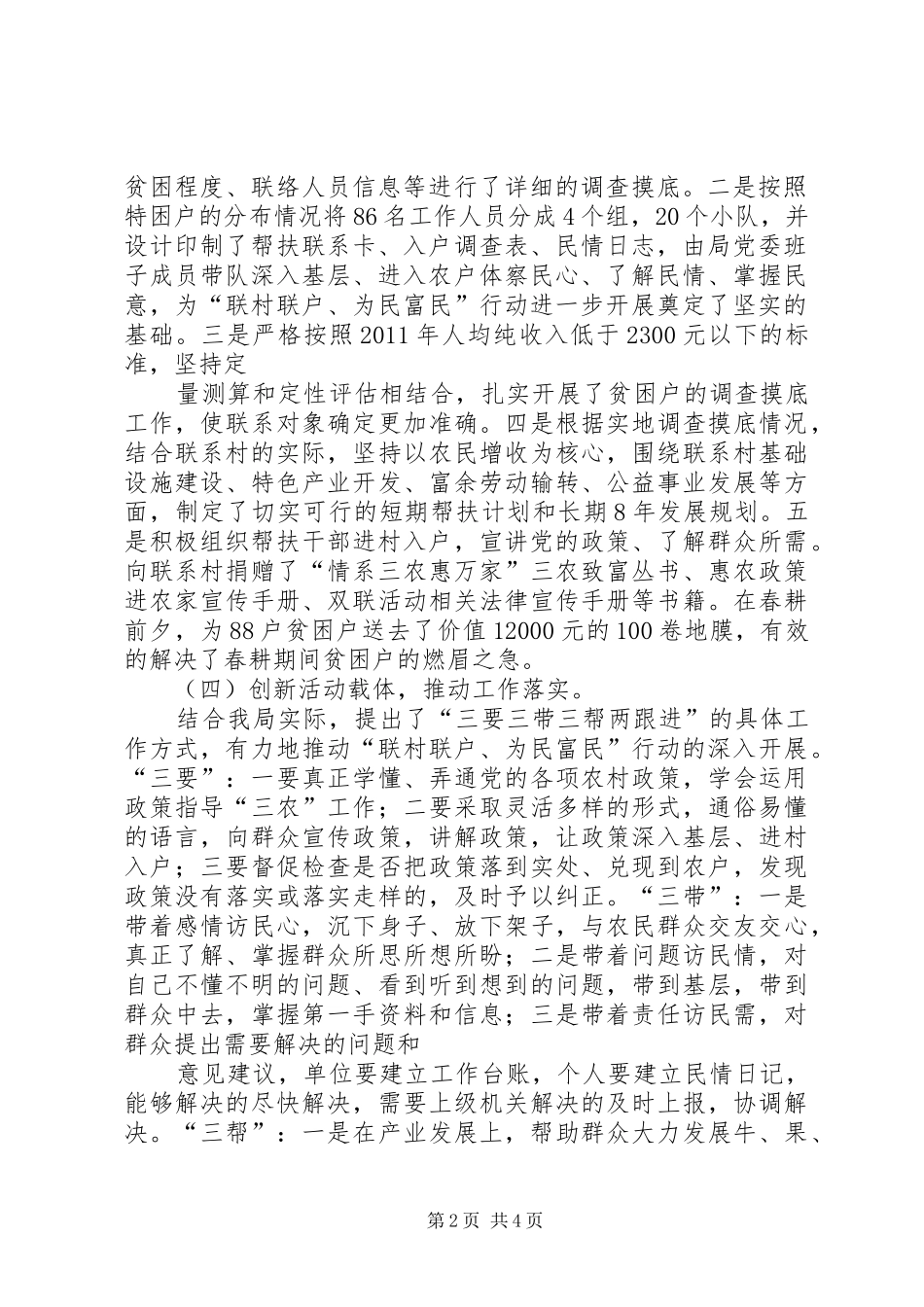 贫困程度、联络人员信息等进行了详细的调查摸底。二是按照特困户的分布情况将86名工作人员分成4个组，20个小队，并设计印制了帮扶联系卡、入户调查表、民情日志，由局党委班子成员带队深入基层、进入农户体察民心、了解民情、掌握民意，为“联村联户、为民富民”行动进一步开展奠定了坚实的基础。三是严格按照2011年人均纯收入低于2300元以下的标准，坚持定

量测算和定性评估相结合，扎实开展了贫困户的调查摸底工作，使联系对象确定更加准确。四是根据实地调查摸底情况，结合联系村的实际，坚持以农民增收为核心，围绕联系村基础设施建设、特色产业开发、富余劳动输转、公益事业发展等方面，制定了切实可行的短期帮扶计划和长期8年发展规划。五是积极组织帮扶干部进村入户，宣讲党的政策、了解群众所需。向联系村捐赠了“情系三农惠万家”三农致富丛书、惠农政策进农家宣传手册、双联活动相关法律宣传手册等书籍。在春耕前夕，为88户贫困户送去了价值12000元的100卷地膜，有效的解决了春耕期间贫困户的燃眉之急。

（四）创新活动载体，推动工作落实。

结合我局实际，提出了“三要三带三帮两跟进”的具体工作方式，有力地推动“联村联户、为民富民”行动的深入开展。“三要”：一要真正学懂、弄通党的各项农村政策，学会运用政策指导“三农”工作；二要采取灵活多样的形式，通俗易懂的语言，向群众宣传政策，讲解政策，让政策深入基层、进村入户；三要督促检查是否把政策落到实处、兑现到农户，发现政策没有落实或落实走样的，及时予以纠正。“三带”：一是带着感情访民心，沉下身子、放下架子，与农民群众交友交心，真正了解、掌握群众所思所想所盼；二是带着问题访民情，对自己不懂不明的问题、看到听到想到的问题，带到基层，带到群众中去，掌握第一手资料和信息；三是带着责任访民需，对群众提出需要解决的问题和

意见建议，单位要建立工作台账，个人要建立民情日记，能够解决的尽快解决，需要上级机关解决的及时上报，协调解决。“三帮”：一是在产业发展上，帮助群众大力发展牛、果、

第2页 共4页